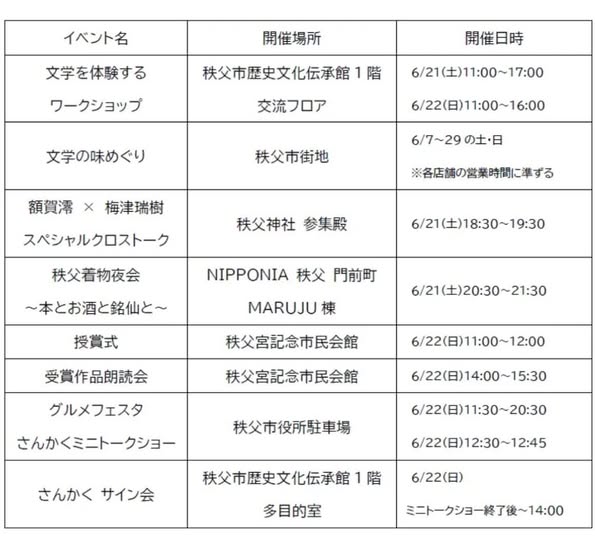 | イベント名 | 開催場所 | 開催日時 |
|---|---|---|
| 文学を体験する ワークショップ | 秩父市歴史文化伝承館１階 交流フロア | 6/21(土)11:00～17:00 6/22(日)11:00～16:00 |
| 文学の味めぐり | 秩父市街地 | 6/7～29 の土･日 ※各店舗の営業時間に準ずる |
| 額賀澪 × 梅津瑞樹 スペシャルクロストーク | 秩父神社 参集殿 | 6/21(土)18:30～19:30 |
| 秩父着物夜会 ～本とお酒と銘仙と～ | NIPPONIA 秩父 門前町 MARUJU 棟 | 6/21(土)20:30～21:30 |
| 授賞式 | 秩父宮記念市民会館 | 6/22(日)11:00～12:00 |
| 受賞作品朗読会 | 秩父宮記念市民会館 | 6/22(日)14:00～15:30 |
| グルメフェスタ さんかくミニトークショー | 秩父市役所駐車場 | 6/22(日)11:30～20:30 6/22(日)12:30～12:45 |
| さんかく サイン会 | 秩父市歴史文化伝承館１階 多目的室 | 6/22(日) ミニトークショー終了後～14:00 |